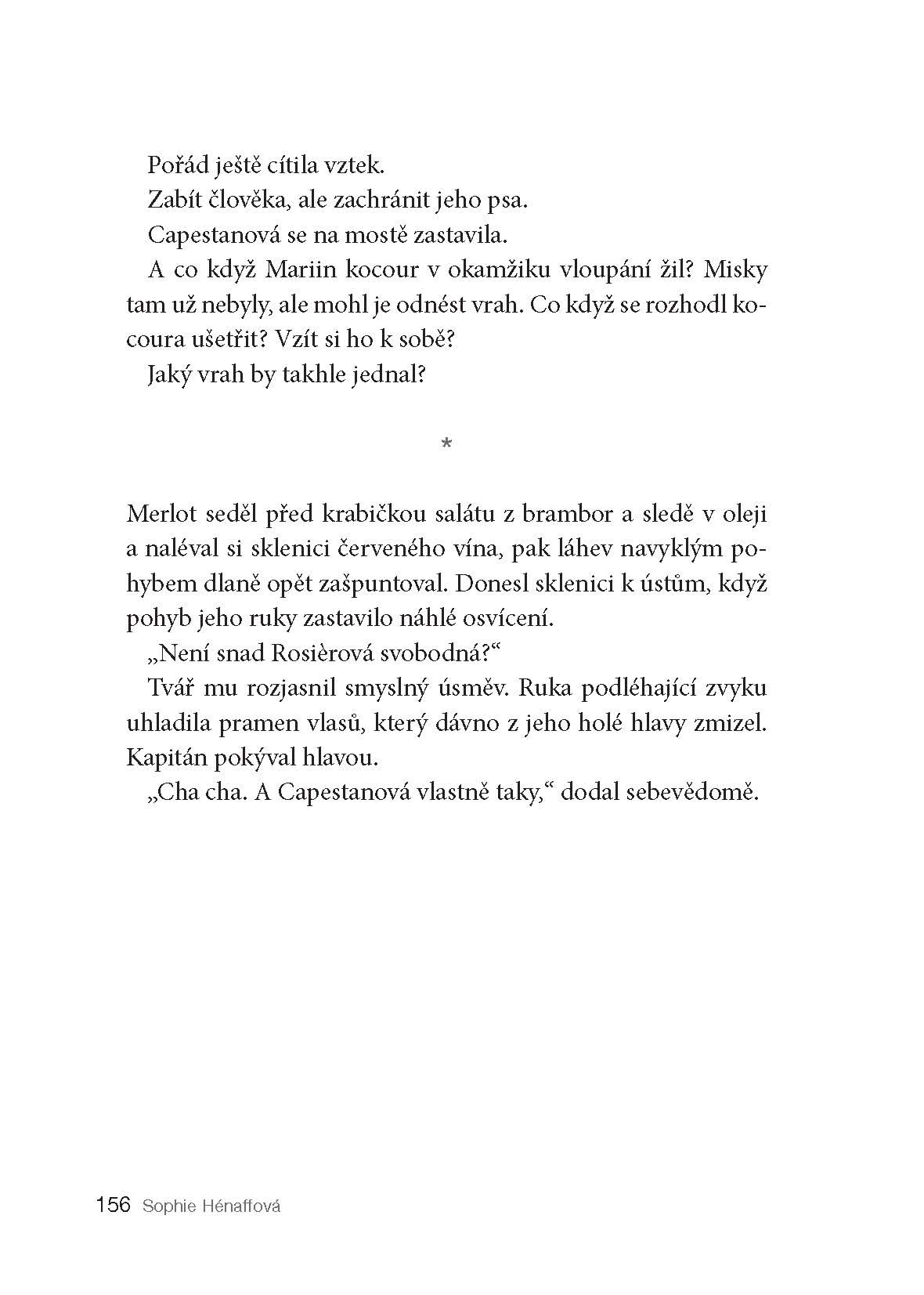 Pořád ještě cítila vztek.

Zabít člověka, ale zachránit jeho psa.

Capestanová se na mostě zastavila.

A co když Mariin kocour v okamžiku vloupání žil? Misky tam už nebyly, ale mohl je odnést vrah. Co když se rozhodl kocoura ušetřit? Vzít si ho k sobě?

Jaký vrah by takhle jednal?

*

Merlot seděl před krabičkou salátu z brambor a sledě v oleji a naléval si sklenici červeného vína, pak láhev navyklým pohybem dlaně opět zašpuntoval. Donesl sklenici k ústům, když pohyb jeho ruky zastavilo náhlé osvícení.

„Není snad Rosièrová svobodná?“

Tvář mu rozjasnil smyslný úsměv. Ruka podléhající zvyku uhladila pramen vlasů, který dávno z jeho holé hlavy zmizel. Kapitán pokýval hlavou.

„Cha cha. A Capestanová vlastně taky,“ dodal sebevědomě.

156 Sophie Hénaffová